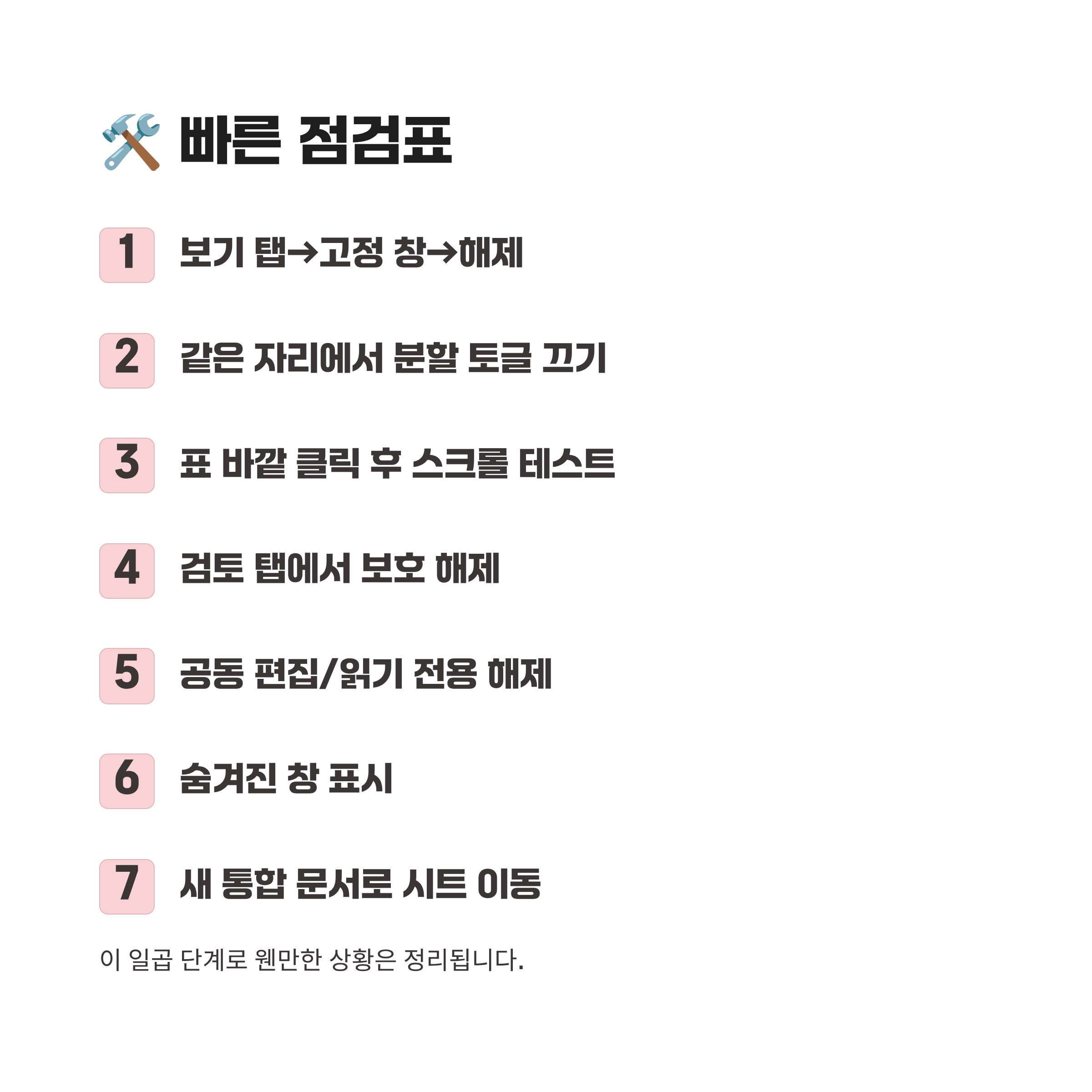 빠른 점검표

1 보기 탭→고정 창→해제

2 같은 자리에서 분할 토글 끄기

3 표 바깥 클릭 후 스크롤 테스트

4 검토 탭에서 보호 해제

5 공동 편집/읽기 전용 해제

6 숨겨진 창 표시

7 새 통합 문서로 시트 이동

이 일곱 단계로 웬만한 상황은 정리됩니다.